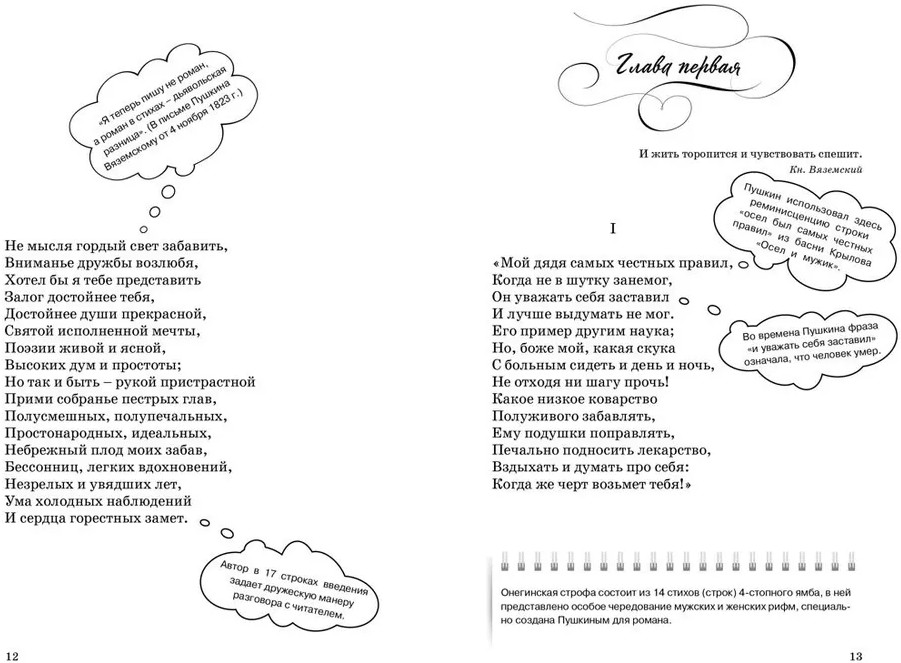 «Я теперь пишу не роман, а роман в стихах – дьявольская разница». (В письме Пушкина Вяземскому от 4 ноября 1823 г.)

Не мысля гордый свет забавить,
Вниманье дружбы возлюбя,
Хотел бы я тебе представить
Залог достойнее тебя,
Достойнее души прекрасной,
Святой исполненной мечты,
Поэзии живой и ясной,
Высоких дум и простоты;
Но так и быть – рукой пристрастной
Прими собранье пестрых глав,
Полусмешных, полупечальных,
Простонародных, идеальных,
Небрежный плод моих забав,
Бессонниц, легких вдохновений,
Незрелых и увядших лет,
Ума холодных наблюдений
И сердца горестных замет.

Автор в 17 строках введения задает дружескую манеру разговора с читателем.

12

Глава первая

И жить торопится и чувствовать спешит.
Кн. Вяземский

Пушкин использовал здесь реминисценцию строки «осел был самых честных правил» из басни Крылова «Осел и мужик».

I

«Мой дядя самых честных правил,
Когда не в шутку занемог,
Он уважать себя заставил
И лучше выдумать не мог.
Его пример другим наука;
Но, боже мой, какая скука
С больным сидеть и день и ночь,
Не отходя ни шагу прочь!
Какое низкое коварство
Полуживого забавлять,
Ему подушки поправлять,
Печально подносить лекарство,
Вздыхать и думать про себя:
Когда же черт возьмет тебя!»

Во времена Пушкина фраза «и уважать себя заставил» означала, что человек умер.

Онегинская строфа состоит из 14 стихов (строк) 4-стопного ямба, в ней представлено особое чередование мужских и женских рифм, специально создана Пушкиным для романа.

13